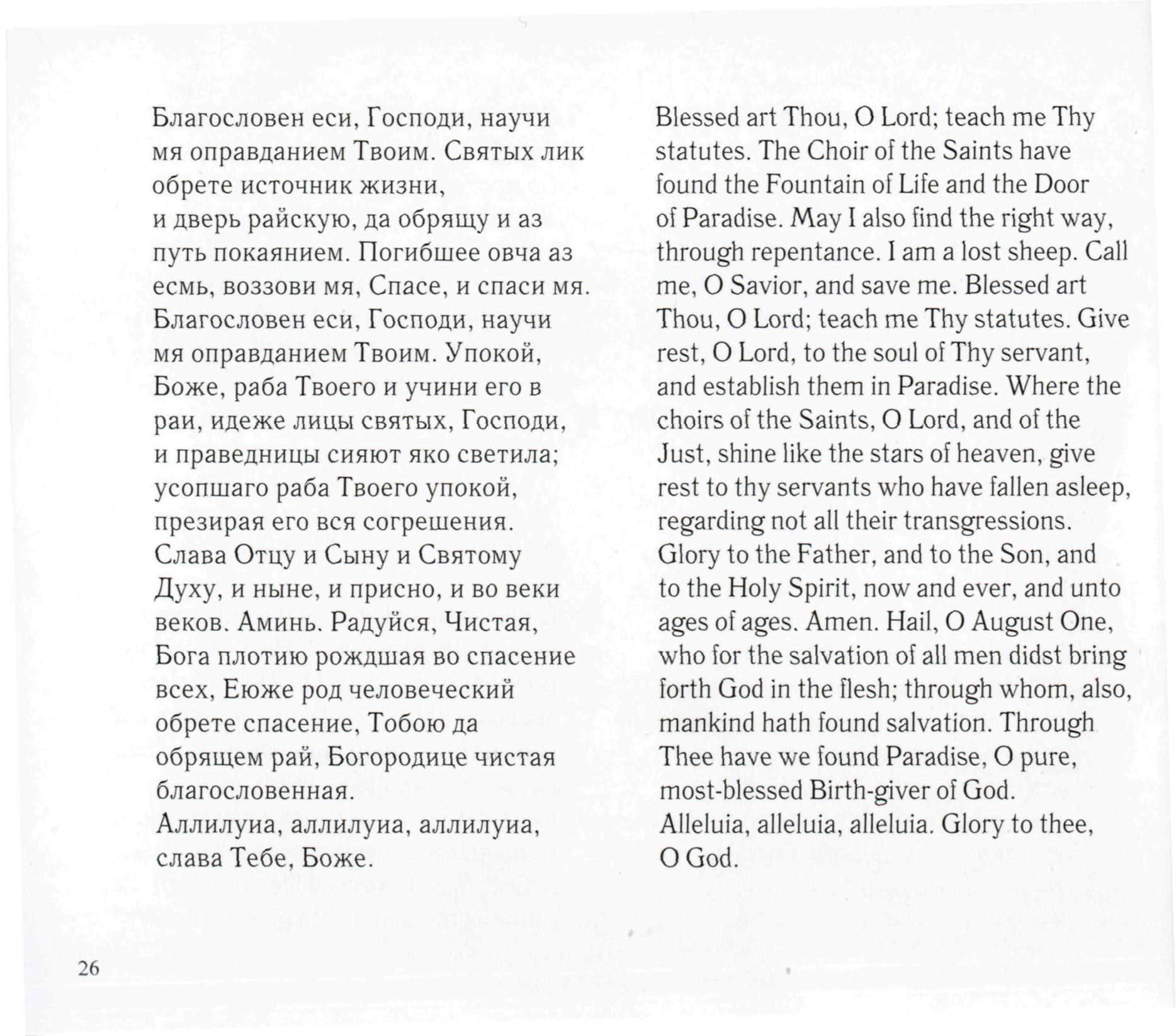 Благословен еси, Господи, научи мя оправданием Твоим. Святых лик обрете источник жизни,
и дверь райскую, да обрящу и аз путь покаянием. Погибшее овча аз есмь, воззови мя, Спасе, и спаси мя. Благословен еси, Господи, научи мя оправданием Твоим. Упокой, Боже, раба Твоего и учини его в раи, идеже лицы святых, Господи, и праведницы сияют яко светила; усопшаго раба Твоего упокой, презирая его вся согрешения. Слава Отцу и Сыну и Святому Духу, и ныне, и присно, и во веки веков. Аминь. Радуйся, Чистая, Бога плотию рождшая во спасение всех, Еюже род человеческий обрете спасение, Тобою да обрящем рай, Богородице чистая благословенная.
Аллилуиа, аллилуиа, аллилуиа, слава Тебе, Боже.

Blessed art Thou, O Lord; teach me Thy statutes. The Choir of the Saints have found the Fountain of Life and the Door of Paradise. May I also find the right way, through repentance. I am a lost sheep. Call me, O Savior, and save me. Blessed art Thou, O Lord; teach me Thy statutes. Give rest, O Lord, to the soul of Thy servant, and establish them in Paradise. Where the choirs of the Saints, O Lord, and of the Just, shine like the stars of heaven, give rest to thy servants who have fallen asleep, regarding not all their transgressions. Glory to the Father, and to the Son, and to the Holy Spirit, now and ever, and unto ages of ages. Amen. Hail, O August One, who for the salvation of all men didst bring forth God in the flesh; through whom, also, mankind hath found salvation. Through Thee have we found Paradise, O pure, most-blessed Birth-giver of God.
Alleluia, alleluia, alleluia. Glory to thee, O God.

26